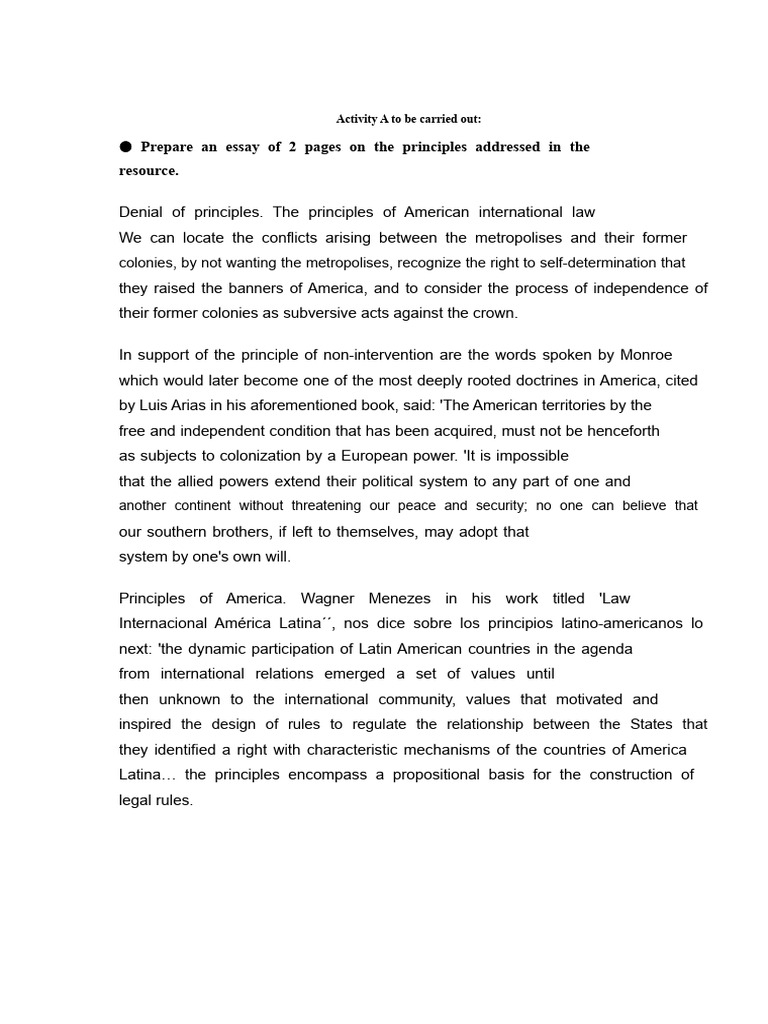 Activity A to be carried out:

● Prepare an essay of 2 pages on the principles addressed in the resource.

Denial of principles. The principles of American international law
We can locate the conflicts arising between the metropolises and their former colonies, by not wanting the metropolises, recognize the right to self-determination that they raised the banners of America, and to consider the process of independence of their former colonies as subversive acts against the crown.

In support of the principle of non-intervention are the words spoken by Monroe which would later become one of the most deeply rooted doctrines in America, cited by Luis Arias in his aforementioned book, said: 'The American territories by the free and independent condition that has been acquired, must not be henceforth as subjects to colonization by a European power. 'It is impossible that the allied powers extend their political system to any part of one and another continent without threatening our peace and security; no one can believe that our southern brothers, if left to themselves, may adopt that system by one's own will.

Principles of America. Wagner Menezes in his work titled 'Law Internacional América Latina´´, nos dice sobre los principios latino-americanos lo next: 'the dynamic participation of Latin American countries in the agenda from international relations emerged a set of values until then unknown to the international community, values that motivated and inspired the design of rules to regulate the relationship between the States that they identified a right with characteristic mechanisms of the countries of America Latina… the principles encompass a propositional basis for the construction of legal rules.